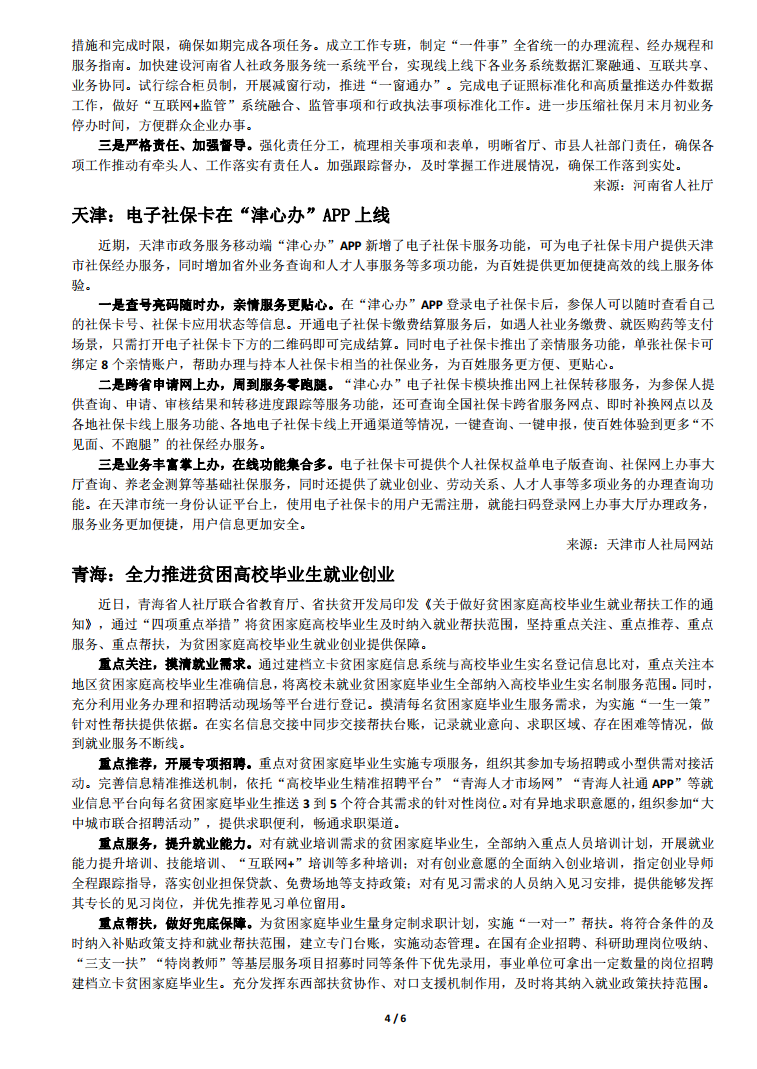 措施和完成时限，确保如期完成各项任务。成立工作专班，制定“一件事”全省统一的办理流程、经办规程和服务指南。加快建设河南省人社政务服务统一系统平台，实现线上线下各业务系统数据汇聚融通、互联共享、业务协同。试行综合柜员制，开展减窗行动，推进“一窗通办”。完成电子证照标准化和高质量推送办件数据工作，做好“互联网+监管”系统融合、监管事项和行政执法事项标准化工作。进一步压缩社保月末月初业务停办时间，方便群众企业办事。

三是严格责任、加强督导。强化责任分工，梳理相关事项和表单，明晰省厅、市县人社部门责任，确保各项工作推动有牵头人、工作落实有责任人。加强跟踪督办，及时掌握工作进展情况，确保工作落到实处。

来源：河南省人社厅

天津：电子社保卡在“津心办”APP 上线

近期，天津市政务服务移动端“津心办”APP 新增了电子社保卡服务功能，可为电子社保卡用户提供天津市社保经办服务，同时增加省外业务查询和人才人事服务等多项功能，为百姓提供更加便捷高效的线上服务体验。

一是查号亮码随时办，亲情服务更贴心。在“津心办”APP 登录电子社保卡后，参保人可以随时查看自己的社保卡号、社保卡应用状态等信息。开通电子社保卡缴费结算服务后，如遇人社业务缴费、就医购药等支付场景，只需打开电子社保卡下方的二维码即可完成结算。同时电子社保卡推出了亲情服务功能，单张社保卡可绑定 8 个亲情账户，帮助办理与持本人社保卡相当的社保业务，为百姓服务更方便、更贴心。

二是跨省申请网上办，周到服务零跑腿。“津心办”电子社保卡模块推出网上社保转移服务，为参保人提供查询、申请、审核结果和转移进度跟踪等服务功能，还可查询全国社保卡跨省服务网点、即时补换网点以及各地社保卡线上服务功能、各地电子社保卡线上开通渠道等情况，一键查询、一键申报，使百姓体验到更多“不见面、不跑腿”的社保经办服务。

三是业务丰富掌上办，在线功能集合多。电子社保卡可提供个人社保权益单电子版查询、社保网上办事大厅查询、养老金测算等基础社保服务，同时还提供了就业创业、劳动关系、人才人事等多项业务的办理查询功能。在天津市统一身份认证平台上，使用电子社保卡的用户无需注册，就能扫码登录网上办事大厅办理政务，服务业务更加便捷，用户信息更加安全。

来源：天津市人社局网站

青海：全力推进贫困高校毕业生就业创业

近日，青海省人社厅联合省教育厅、省扶贫开发局印发《关于做好贫困家庭高校毕业生就业帮扶工作的通知》，通过“四项重点举措”将贫困家庭高校毕业生及时纳入就业帮扶范围，坚持重点关注、重点推荐、重点服务、重点帮扶，为贫困家庭高校毕业生就业创业提供保障。

重点关注，摸清就业需求。通过建档立卡贫困家庭信息系统与高校毕业生实名登记信息比对，重点关注本地区贫困家庭高校毕业生准确信息，将离校未就业贫困家庭毕业生全部纳入高校毕业生实名制服务范围。同时，充分利用业务办理和招聘活动现场等平台进行登记。摸清每名贫困家庭毕业生服务需求，为实施“一生一策”针对性帮扶提供依据。在实名信息交接中同步交接帮扶台账，记录就业意向、求职区域、存在困难等情况，做到就业服务不断线。

重点推荐，开展专项招聘。重点对贫困家庭毕业生实施专项服务，组织其参加专场招聘或小型供需对接活动。完善信息精准推送机制，依托“高校毕业生精准招聘平台”“青海人才市场网”“青海人社通 APP”等就业信息平台向每名贫困家庭毕业生推送 3 到 5 个符合其需求的针对性岗位。对有异地求职意愿的，组织参加“大中城市联合招聘活动”，提供求职便利，畅通求职渠道。

重点服务，提升就业能力。对有就业培训需求的贫困家庭毕业生，全部纳入重点人员培训计划，开展就业能力提升培训、技能培训、“互联网+”培训等多种培训；对有创业意愿的全面纳入创业培训，指定创业导师全程跟踪指导，落实创业担保贷款、免费场地等支持政策；对有见习需求的人员纳入见习安排，提供能够发挥其专长的见习岗位，并优先推荐见习单位留用。

重点帮扶，做好兜底保障。为贫困家庭毕业生量身定制求职计划，实施“一对一”帮扶。将符合条件的及时纳入补贴政策支持和就业帮扶范围，建立专门台账，实施动态管理。在国有企业招聘、科研助理岗位吸纳、“三支一扶”“特岗教师”等基层服务项目招募时同等条件下优先录用，事业单位可拿出一定数量的岗位招聘建档立卡贫困家庭毕业生。充分发挥东西部扶贫协作、对口支援机制作用，及时将其纳入就业政策扶持范围。

4 / 6